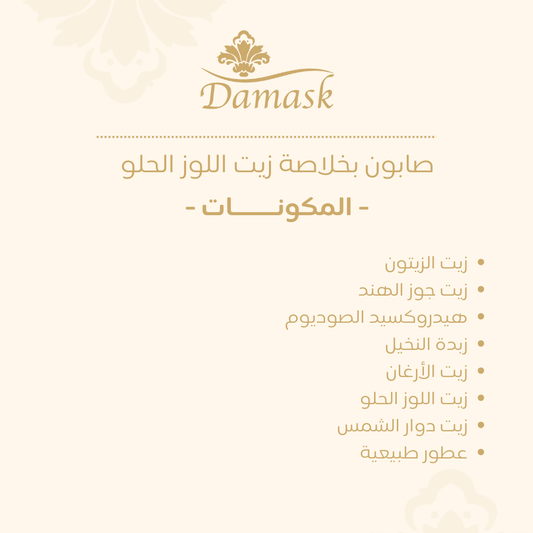 Damask

صابون بخلاصة زيت اللوز الحلو

- المكونـــــات -

• زيت الزيتون
• زيت جوز الهند
• هيدروكسيد الصوديوم
• زبدة النخيل
• زيت الأرغان
• زيت اللوز الحلو
• زيت دوار الشمس
• عطور طبيعية